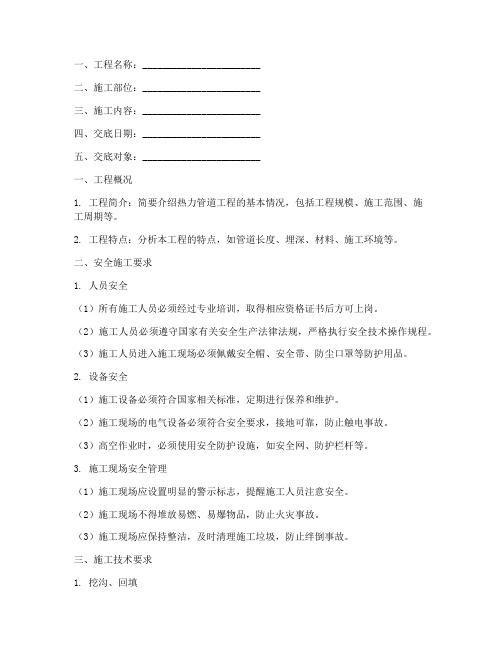 一、工程名称：________________________

二、施工部位：________________________

三、施工内容：________________________

四、交底日期：________________________

五、交底对象：________________________

一、工程概况

1. 工程简介：简要介绍热力管道工程的基本情况，包括工程规模、施工范围、施工周期等。

2. 工程特点：分析本工程的特点，如管道长度、埋深、材料、施工环境等。

二、安全施工要求

1. 人员安全

（1）所有施工人员必须经过专业培训，取得相应资格证书后方可上岗。

（2）施工人员必须遵守国家有关安全生产法律法规，严格执行安全技术操作规程。

（3）施工人员进入施工现场必须佩戴安全帽、安全带、防尘口罩等防护用品。

2. 设备安全

（1）施工设备必须符合国家相关标准，定期进行保养和维护。

（2）施工现场的电气设备必须符合安全要求，接地可靠，防止触电事故。

（3）高空作业时，必须使用安全防护设施，如安全网、防护栏杆等。

3. 施工现场安全管理

（1）施工现场应设置明显的警示标志，提醒施工人员注意安全。

（2）施工现场不得堆放易燃、易爆物品，防止火灾事故。

（3）施工现场应保持整洁，及时清理施工垃圾，防止绊倒事故。

三、施工技术要求

1. 挖沟、回填